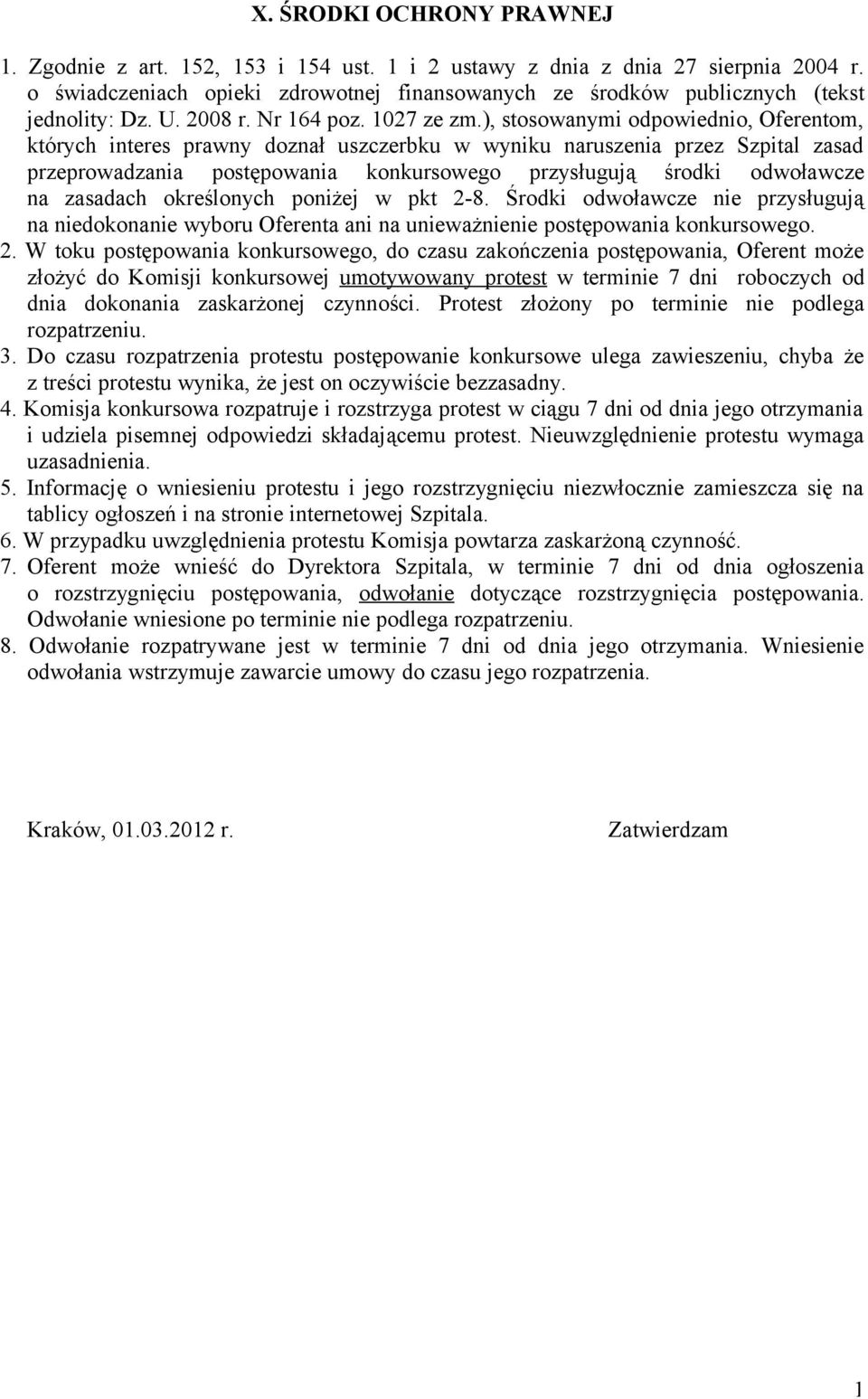 X. ŚRODKI OCHRONY PRAWNEJ

1. Zgodnie z art. 152, 153 i 154 ust. 1 i 2 ustawy z dnia z dnia 27 sierpnia 2004 r. o świadczeniach opieki zdrowotnej finansowanych ze środków publicznych (tekst jednolity: Dz. U. 2008 r. Nr 164 poz. 1027 ze zm.), stosowanymi odpowiednio, Oferentom, których interes prawny doznał uszczerbku w wyniku naruszenia przez Szpital zasad przeprowadzania postępowania konkursowego przysługują środki odwoławcze na zasadach określonych poniżej w pkt 2-8. Środki odwoławcze nie przysługują na niedokonanie wyboru Oferenta ani na unieważnienie postępowania konkursowego.
2. W toku postępowania konkursowego, do czasu zakończenia postępowania, Oferent może złożyć do Komisji konkursowej umotywowany protest w terminie 7 dni roboczych od dnia dokonania zaskarżonej czynności. Protest złożony po terminie nie podlega rozpatrzeniu.
3. Do czasu rozpatrzenia protestu postępowanie konkursowe ulega zawieszeniu, chyba że z treści protestu wynika, że jest on oczywiście bezzasadny.
4. Komisja konkursowa rozpatruje i rozstrzyga protest w ciągu 7 dni od dnia jego otrzymania i udziela pisemnej odpowiedzi składającemu protest. Nieuwzględnienie protestu wymaga uzasadnienia.
5. Informację o wniesieniu protestu i jego rozstrzygnięciu niezwłocznie zamieszcza się na tablicy ogłoszeń i na stronie internetowej Szpitala.
6. W przypadku uwzględnienia protestu Komisja powtarza zaskarżoną czynność.
7. Oferent może wnieść do Dyrektora Szpitala, w terminie 7 dni od dnia ogłoszenia o rozstrzygnięciu postępowania, odwołanie dotyczące rozstrzygnięcia postępowania. Odwołanie wniesione po terminie nie podlega rozpatrzeniu.
8. Odwołanie rozpatrywane jest w terminie 7 dni od dnia jego otrzymania. Wniesienie odwołania wstrzymuje zawarcie umowy do czasu jego rozpatrzenia.

Kraków, 01.03.2012 r.

Zatwierdzam

1